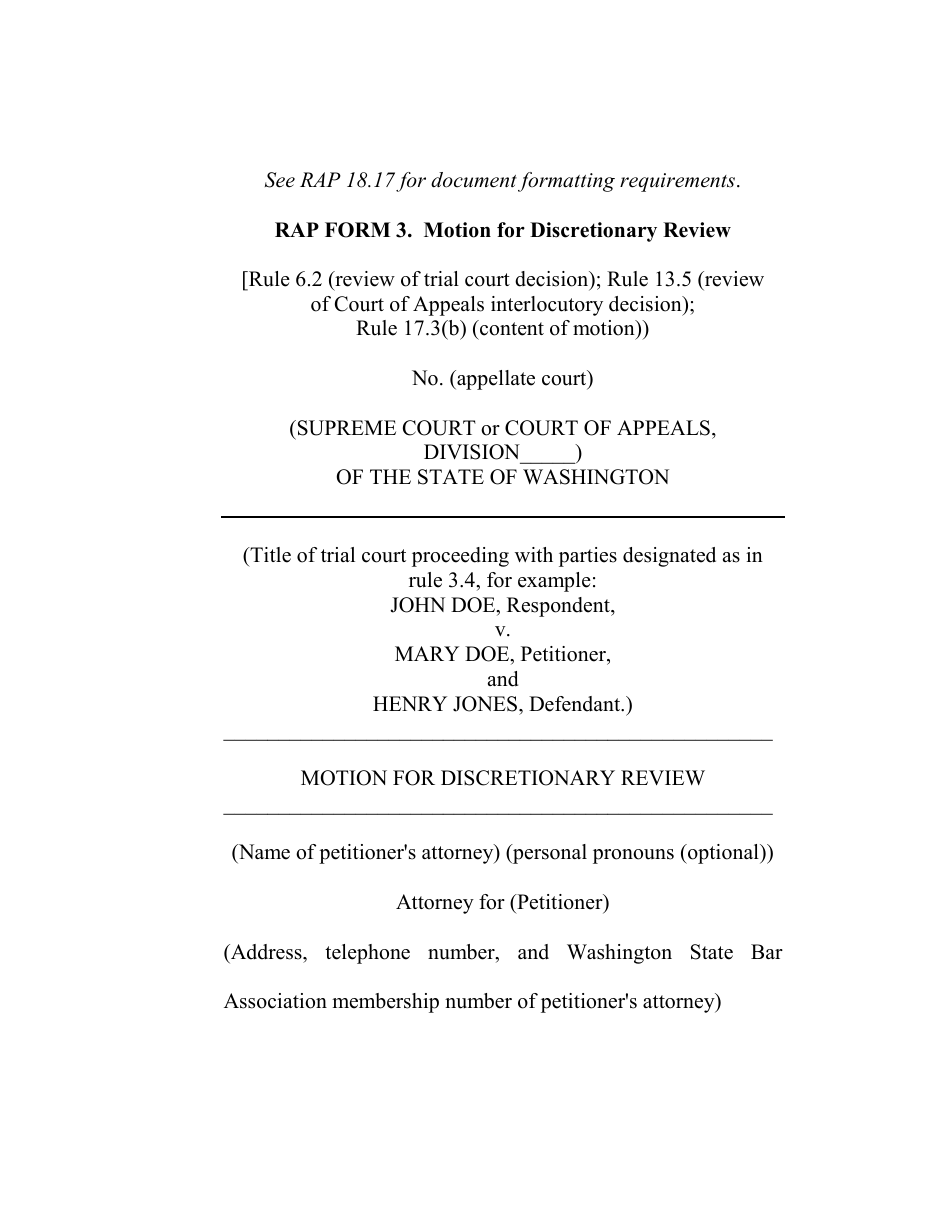 See RAP 18.17 for document formatting requirements.

RAP FORM 3. Motion for Discretionary Review

[Rule 6.2 (review of trial court decision); Rule 13.5 (review of Court of Appeals interlocutory decision); Rule 17.3(b) (content of motion))

No. (appellate court)

(SUPREME COURT or COURT OF APPEALS, DIVISION_____)
OF THE STATE OF WASHINGTON

(Title of trial court proceeding with parties designated as in rule 3.4, for example:
JOHN DOE, Respondent,
v.
MARY DOE, Petitioner,
and
HENRY JONES, Defendant.)

MOTION FOR DISCRETIONARY REVIEW

(Name of petitioner's attorney) (personal pronouns (optional))

Attorney for (Petitioner)

(Address, telephone number, and Washington State Bar Association membership number of petitioner's attorney)